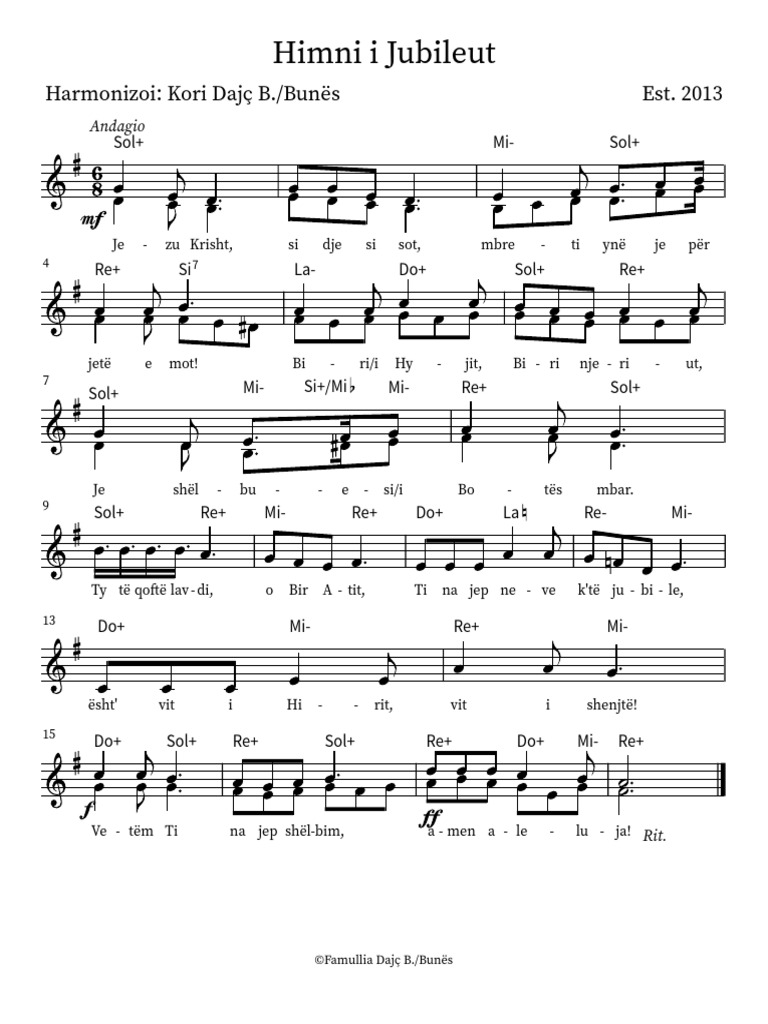 Himni i Jubileut

Harmonizoi: Kori Dajç B./Bunës

Est. 2013

Andagio

Sol+ Mi- Sol+

mf

Je - zu Krisht, si dje si sot, mbre - ti ynë je për

4

Re+ Si$^{7}$ La- Do+ Sol+ Re+

jetë e mot! Bi - ri/i Hy - jit, Bi - ri nje - ri - ut,

7

Sol+ Mi- Si+/Mi♭ Mi- Re+ Sol+

Je shël - bu - - e - si/i Bo - tës mbar.

9

Sol+ Re+ Mi- Re+ Do+ La♮ Re- Mi-

Ty të qoftë lav - di, o Bir A - tit, Ti na jep ne - ve k'të ju - bi - le,

13

Do+ Mi- Re+ Mi-

ësht' vit i Hi - rit, vit i shenjtë!

15

Do+ Sol+ Re+ Sol+ Re+ Do+ Mi- Re+

f ff

Ve - tëm Ti na jep shël - bim, a - men a - le - lu - ja! Rit.

©Famullia Dajç B./Bunës